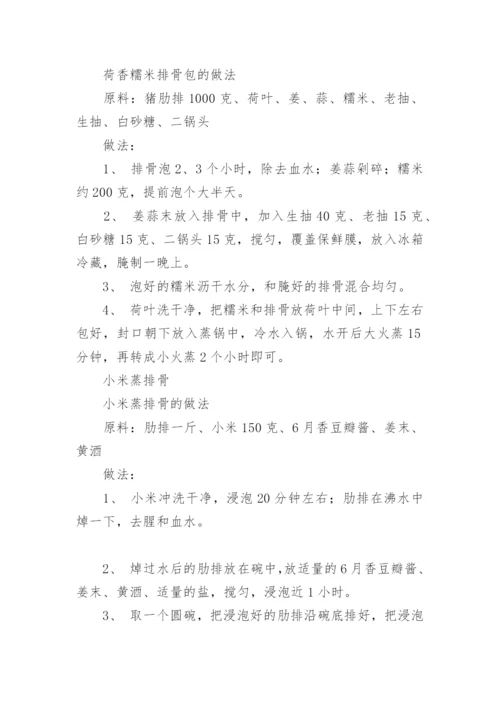 荷香糯米排骨包的做法

原料：猪肋排 1000 克、荷叶、姜、蒜、糯米、老抽、生抽、白砂糖、二锅头

做法：

1、 排骨泡 2、3 个小时，除去血水；姜蒜剁碎；糯米约 200 克，提前泡个大半天。

2、 姜蒜末放入排骨中，加入生抽 40 克、老抽 15 克、白砂糖 15 克、二锅头 15 克，搅匀，覆盖保鲜膜，放入冰箱冷藏，腌制一晚上。

3、 泡好的糯米沥干水分，和腌好的排骨混合均匀。

4、 荷叶洗干净，把糯米和排骨放荷叶中间，上下左右包好，封口朝下放入蒸锅中，冷水入锅，水开后大火蒸 15 分钟，再转成小火蒸 2 个小时即可。

小米蒸排骨

小米蒸排骨的做法

原料：肋排一斤、小米 150 克、6 月香豆瓣酱、姜末、黄酒

做法：

1、 小米冲洗干净，浸泡 20 分钟左右；肋排在沸水中焯一下，去腥和血水。

2、 焯过水后的肋排放在碗中，放适量的 6 月香豆瓣酱、姜末、黄酒、适量的盐，搅匀，浸泡近 1 小时。

3、 取一个圆碗，把浸泡好的肋排沿碗底排好，把浸泡